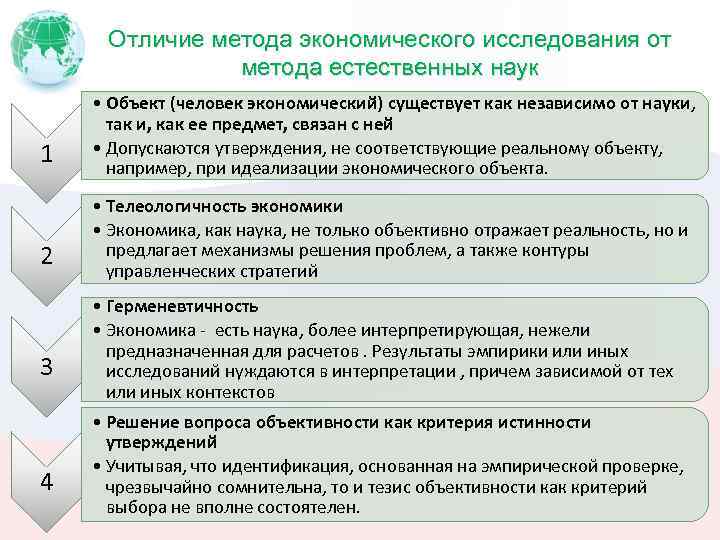 Отличие метода экономического исследования от метода естественных наук

1

• Объект (человек экономический) существует как независимо от науки, так и, как ее предмет, связан с ней

• Допускаются утверждения, не соответствующие реальному объекту, например, при идеализации экономического объекта.

2

• Телеологичность экономики

• Экономика, как наука, не только объективно отражает реальность, но и предлагает механизмы решения проблем, а также контуры управленческих стратегий

3

• Герменевтичность

• Экономика - есть наука, более интерпретирующая, нежели предназначенная для расчетов . Результаты эмпирики или иных исследований нуждаются в интерпретации , причем зависимой от тех или иных контекстов

4

• Решение вопроса объективности как критерия истинности утверждений

• Учитывая, что идентификация, основанная на эмпирической проверке, чрезвычайно сомнительна, то и тезис объективности как критерий выбора не вполне состоятелен.